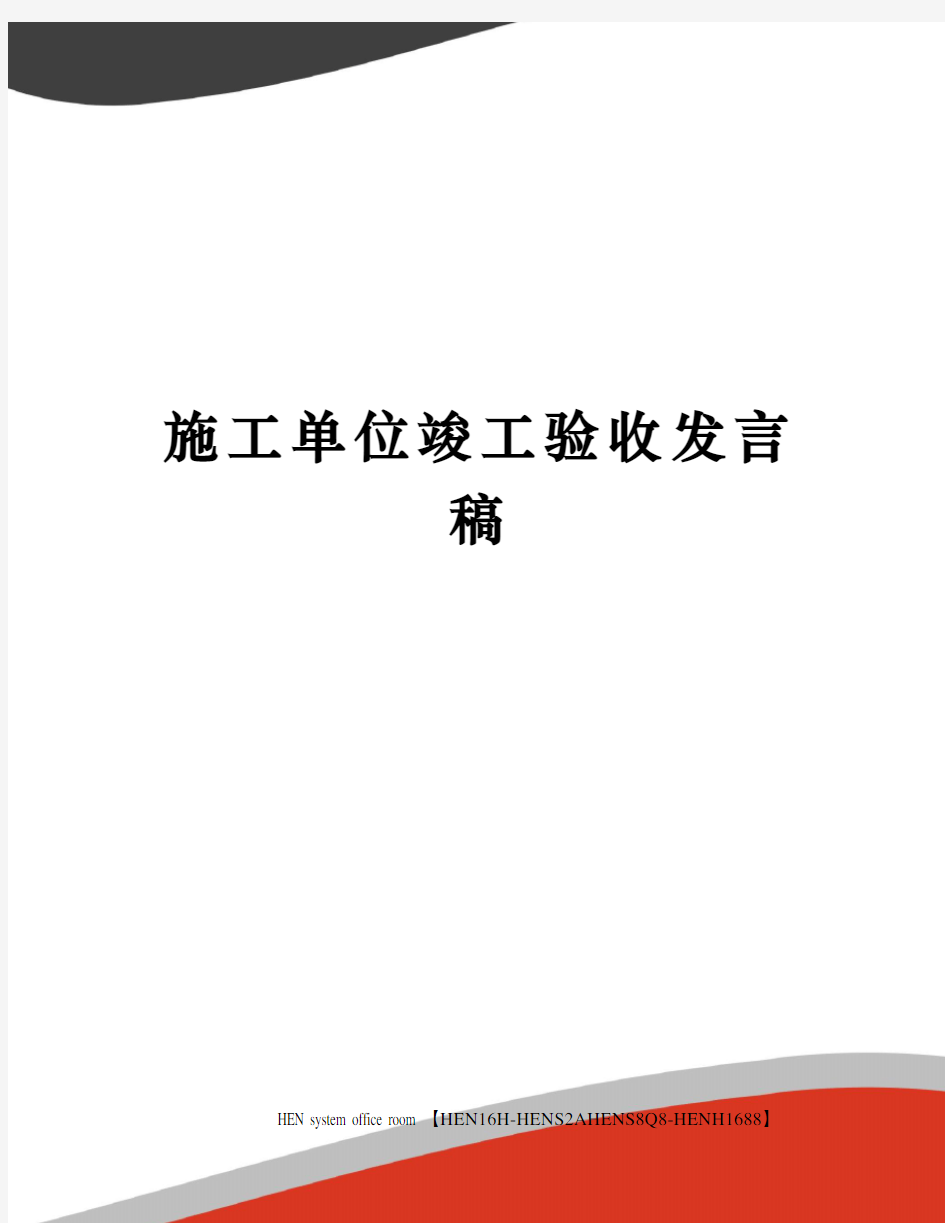 施工单位竣工验收发言稿

HEN system office room 【HEN16H-HENS2AHENS8Q8-HENH1688】